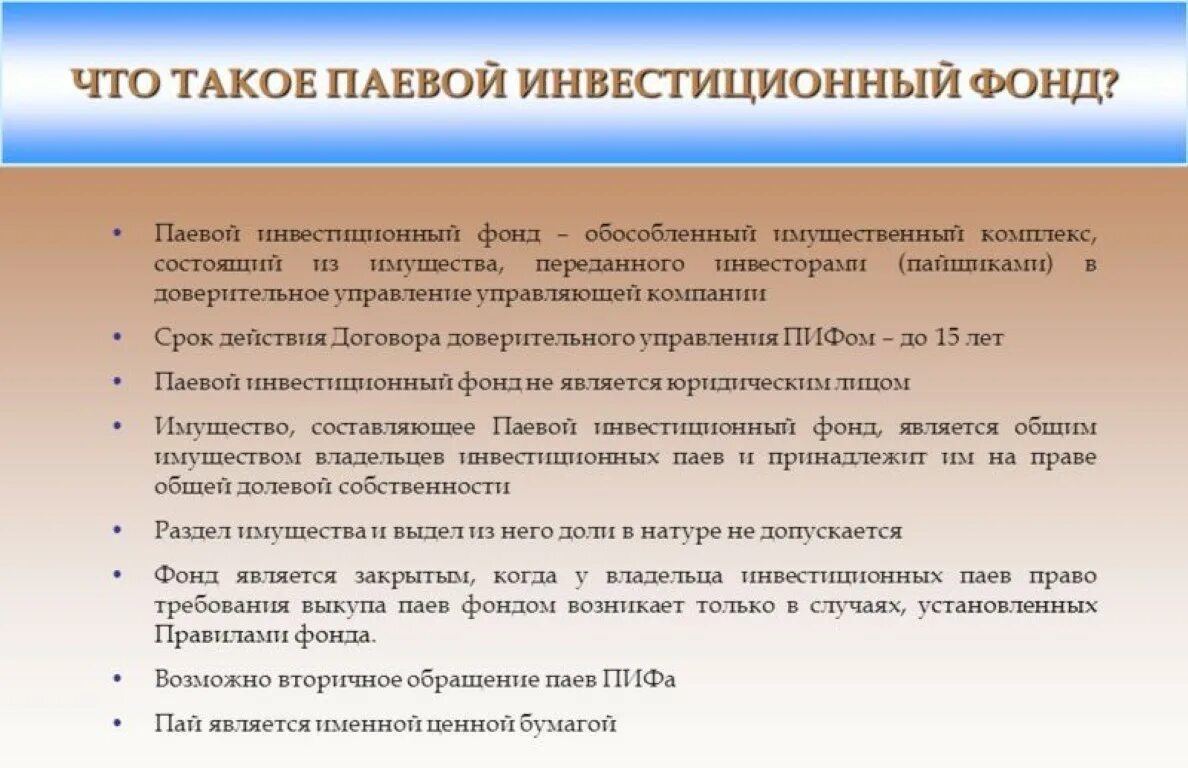 ЧТО ТАКОЕ ПАЕВОЙ ИНВЕСТИЦИОННЫЙ ФОНД?

• Паевой инвестиционный фонд – обособленный имущественный комплекс, состоящий из имущества, переданного инвесторами (пайщиками) в доверительное управление управляющей компании

• Срок действия Договора доверительного управления ПИФом – до 15 лет

• Паевой инвестиционный фонд не является юридическим лицом

• Имущество, составляющее Паевой инвестиционный фонд, является общим имуществом владельцев инвестиционных паев и принадлежит им на праве общей долевой собственности

• Раздел имущества и выдел из него доли в натуре не допускается

• Фонд является закрытым, когда у владельца инвестиционных паев право требования выкупа паев фондом возникает только в случаях, установленных Правилами фонда.

• Возможно вторичное обращение паев ПИФа

• Пай является именной ценной бумагой